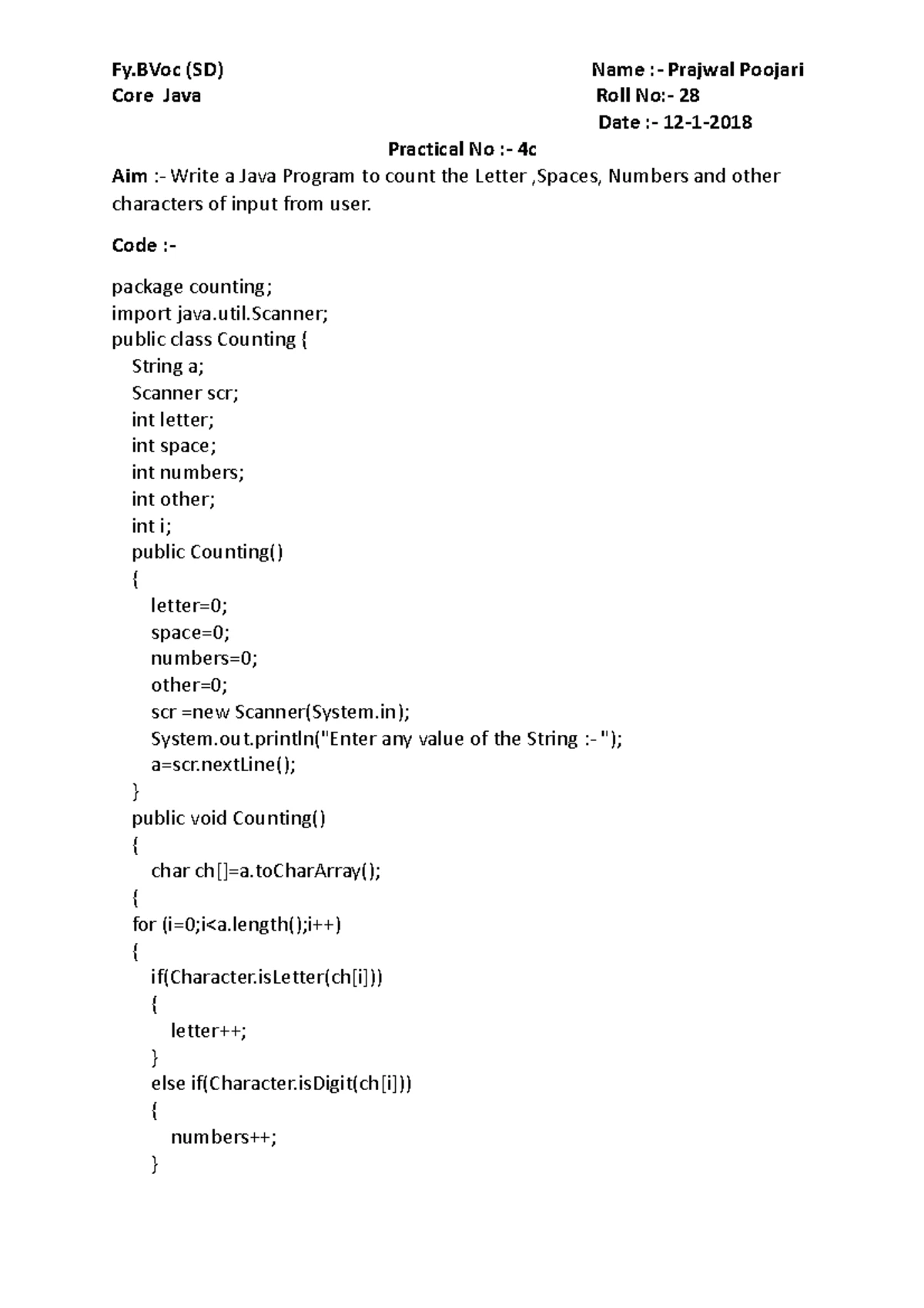 Fy.BVoc (SD)
Core Java

Name :- Prajwal Poojari
Roll No:- 28
Date :- 12-1-2018

Practical No :- 4c

Aim :- Write a Java Program to count the Letter ,Spaces, Numbers and other characters of input from user.

Code :-

package counting;
import java.util.Scanner;
public class Counting {
   String a;
   Scanner scr;
   int letter;
   int space;
   int numbers;
   int other;
   int i;
   public Counting()
   {
      letter=0;
      space=0;
      numbers=0;
      other=0;
      scr =new Scanner(System.in);
      System.out.println("Enter any value of the String :- ");
      a=scr.nextLine();
   }
   public void Counting()
   {
      char ch[]=a.toCharArray();
   {
   for (i=0;i<a.length();i++)
   {
      if(Character.isLetter(ch[i]))
      {
         letter++;
      }
      else if(Character.isDigit(ch[i]))
      {
         numbers++;
      }